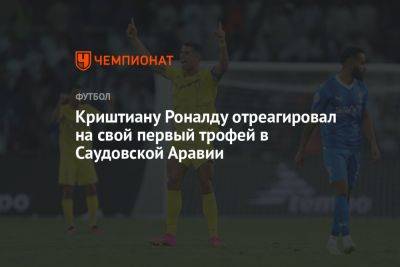 ЧЕМПИОНАТ

ФУТБОЛ

Криштиану Роналду отреагировал на свой первый трофей в Саудовской Аравии